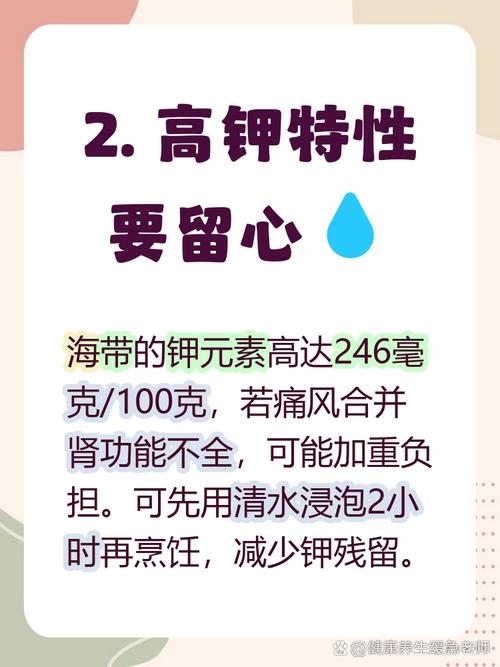 2. 高钾特性要留心

海带的钾元素高达246毫克/100克，若痛风合并肾功能不全，可能加重负担。可先用清水浸泡2小时再烹饪，减少钾残留。

@健康养生缓急老师